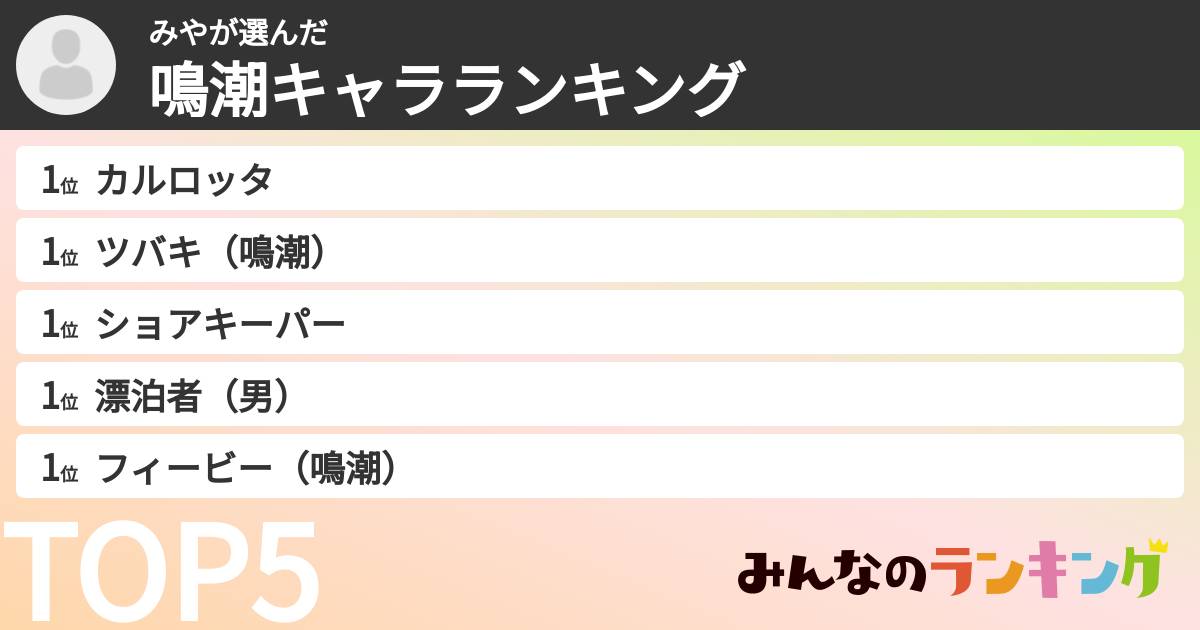 みやが選んだ
鳴潮キャラランキング

1位 カルロッタ
1位 ツバキ（鳴潮）
1位 ショアキーパー
1位 漂泊者（男）
1位 フィービー（鳴潮）

TOP5

みんなのランキング